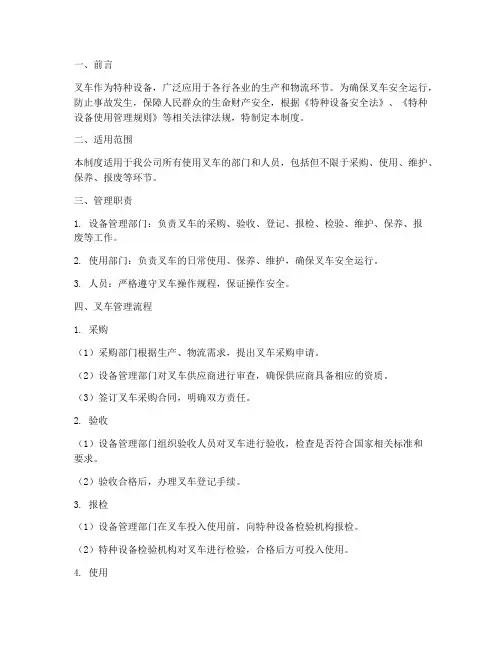 一、前言

叉车作为特种设备，广泛应用于各行各业的生产和物流环节。为确保叉车安全运行，防止事故发生，保障人民群众的生命财产安全，根据《特种设备安全法》、《特种设备使用管理规则》等相关法律法规，特制定本制度。

二、适用范围

本制度适用于我公司所有使用叉车的部门和人员，包括但不限于采购、使用、维护、保养、报废等环节。

三、管理职责

1. 设备管理部门：负责叉车的采购、验收、登记、报检、检验、维护、保养、报废等工作。

2. 使用部门：负责叉车的日常使用、保养、维护，确保叉车安全运行。

3. 人员：严格遵守叉车操作规程，保证操作安全。

四、叉车管理流程

1. 采购

（1）采购部门根据生产、物流需求，提出叉车采购申请。

（2）设备管理部门对叉车供应商进行审查，确保供应商具备相应的资质。

（3）签订叉车采购合同，明确双方责任。

2. 验收

（1）设备管理部门组织验收人员对叉车进行验收，检查是否符合国家相关标准和要求。

（2）验收合格后，办理叉车登记手续。

3. 报检

（1）设备管理部门在叉车投入使用前，向特种设备检验机构报检。

（2）特种设备检验机构对叉车进行检验，合格后方可投入使用。

4. 使用